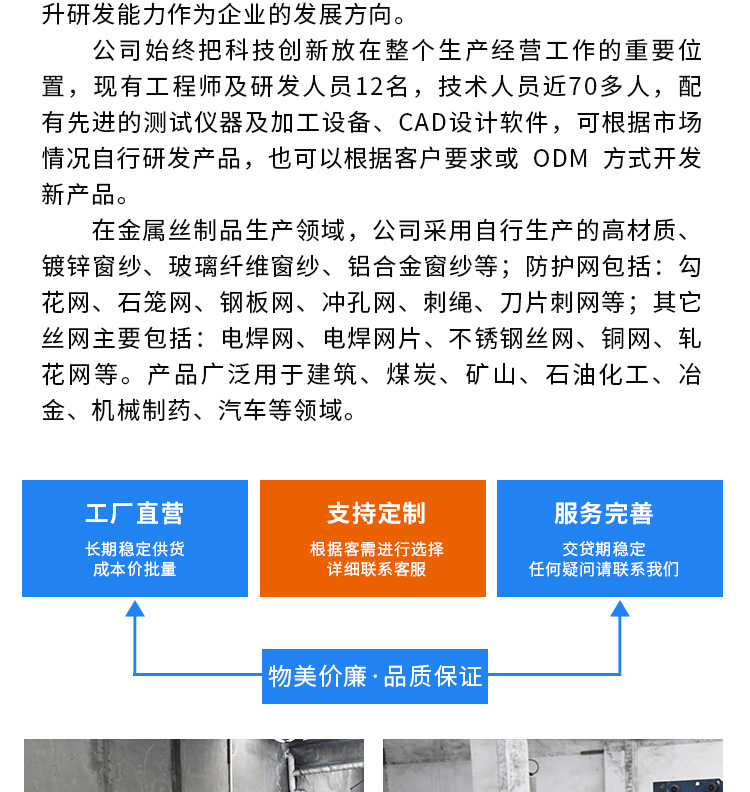 升研发能力作为企业的发展方向。

公司始终把科技创新放在整个生产经营工作的重要位置，现有工程师及研发人员12名，技术人员近70多人，配有先进的测试仪器及加工设备、CAD设计软件，可根据市场情况自行研发产品，也可以根据客户要求或 ODM 方式开发新产品。

在金属丝制品生产领域，公司采用自行生产的高材质、镀锌窗纱、玻璃纤维窗纱、铝合金窗纱等；防护网包括：勾花网、石笼网、钢板网、冲孔网、刺绳、刀片刺网等；其它丝网主要包括：电焊网、电焊网片、不锈钢丝网、铜网、轧花网等。产品广泛用于建筑、煤炭、矿山、石油化工、冶金、机械制药、汽车等领域。

工厂直营
长期稳定供货
成本价批量

支持定制
根据客需进行选择
详细联系客服

服务完善
交贷期稳定
任何疑问请联系我们

物美价廉·品质保证